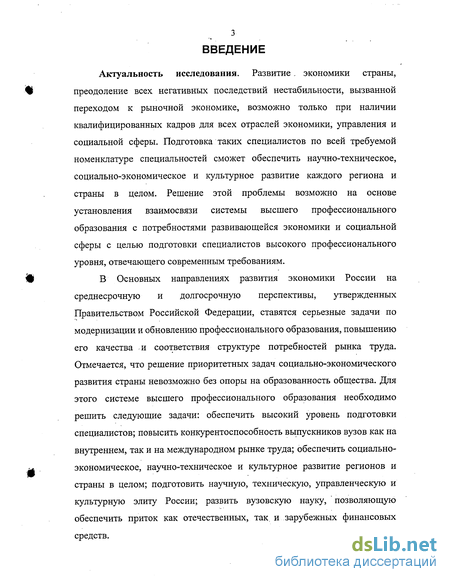 3

ВВЕДЕНИЕ

Актуальность исследования. Развитие экономики страны, преодоление всех негативных последствий нестабильности, вызванной переходом к рыночной экономике, возможно только при наличии квалифицированных кадров для всех отраслей экономики, управления и социальной сферы. Подготовка таких специалистов по всей требуемой номенклатуре специальностей сможет обеспечить научно-техническое, социально-экономическое и культурное развитие каждого региона и страны в целом. Решение этой проблемы возможно на основе установления взаимосвязи системы высшего профессионального образования с потребностями развивающейся экономики и социальной сферы с целью подготовки специалистов высокого профессионального уровня, отвечающего современным требованиям.

В Основных направлениях развития экономики России на среднесрочную и долгосрочную перспективы, утвержденных Правительством Российской Федерации, ставятся серьезные задачи по модернизации и обновлению профессионального образования, повышению его качества и соответствия структуре потребностей рынка труда. Отмечается, что решение приоритетных задач социально-экономического развития страны невозможно без опоры на образованность общества. Для этого системе высшего профессионального образования необходимо решить следующие задачи: обеспечить высокий уровень подготовки специалистов; повысить конкурентоспособность выпускников вузов как на внутреннем, так и на международном рынке труда; обеспечить социально-экономическое, научно-техническое и культурное развитие регионов и страны в целом; подготовить научную, техническую, управленческую и культурную элиту России; развить вузовскую науку, позволяющую обеспечить приток как отечественных, так и зарубежных финансовых средств.

dsLib.net
библиотека диссертаций